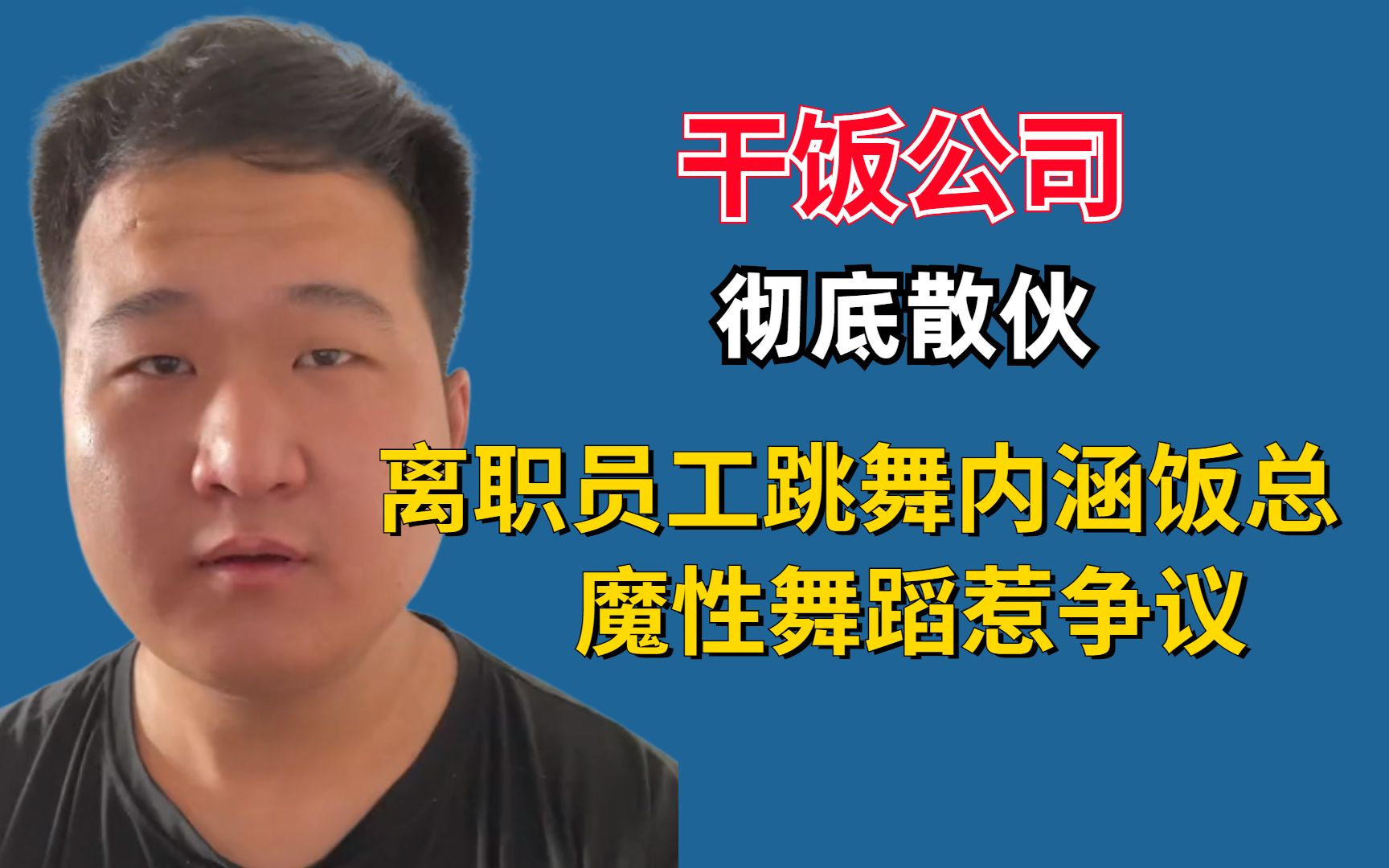 干饭公司

彻底散伙

离职员工跳舞内涵饭总
魔性舞蹈惹争议